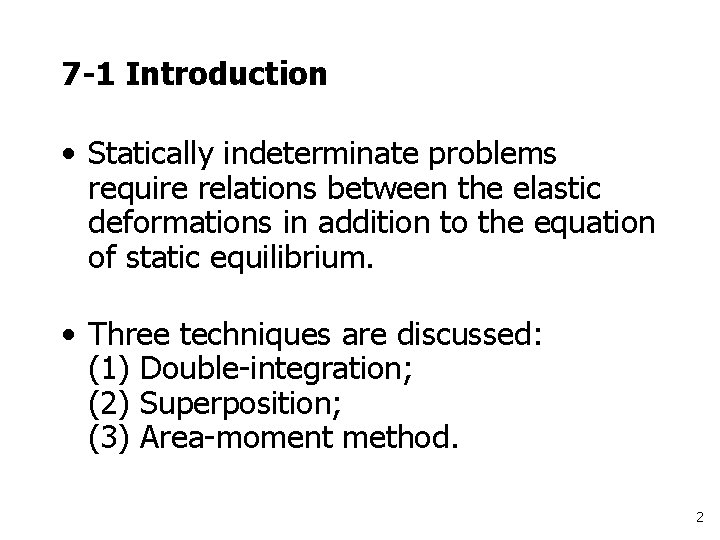 7-1 Introduction

• Statically indeterminate problems require relations between the elastic deformations in addition to the equation of static equilibrium.

• Three techniques are discussed:
(1) Double-integration;
(2) Superposition;
(3) Area-moment method.

2